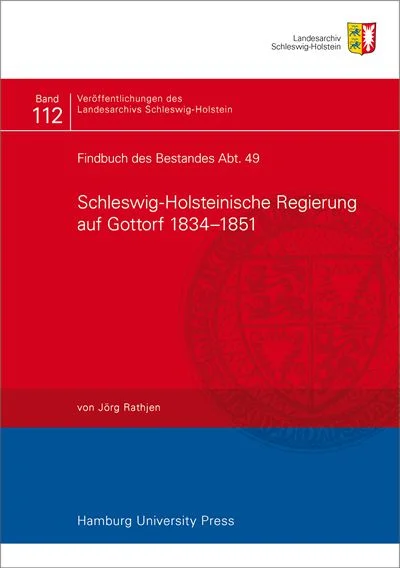 Landesarchiv
Schleswig-Holstein

Band
112

Veröffentlichungen des
Landesarchivs Schleswig-Holstein

Findbuch des Bestandes Abt. 49

Schleswig-Holsteinische Regierung auf Gottorf 1834–1851

von Jörg Rathjen

Hamburg University Press